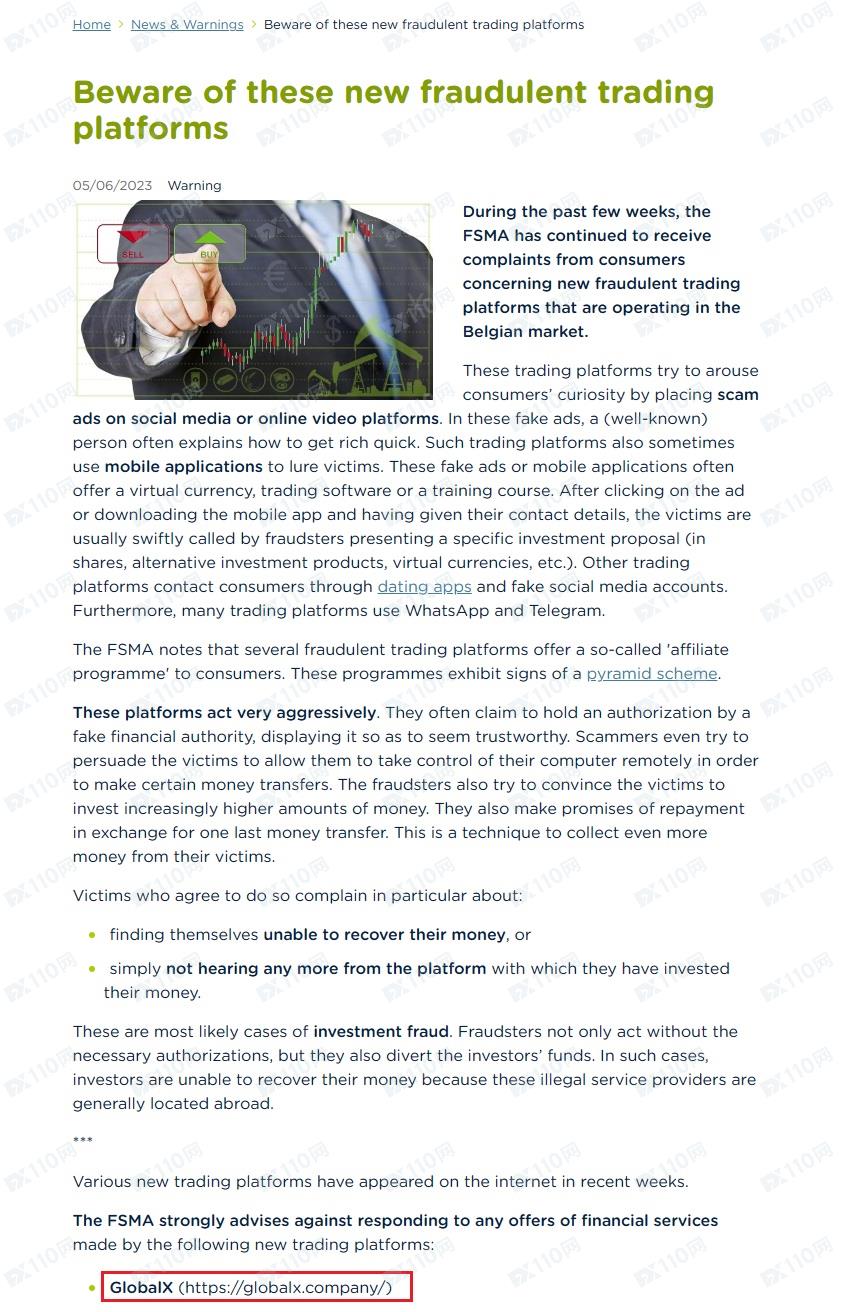 Home > News & Warnings > Beware of these new fraudulent trading platforms

Beware of these new fraudulent trading platforms

05/06/2023 Warning

SELL BUY

During the past few weeks, the FSMA has continued to receive complaints from consumers concerning new fraudulent trading platforms that are operating in the Belgian market.

These trading platforms try to arouse consumers' curiosity by placing scam ads on social media or online video platforms. In these fake ads, a (well-known) person often explains how to get rich quick. Such trading platforms also sometimes use mobile applications to lure victims. These fake ads or mobile applications often offer a virtual currency, trading software or a training course. After clicking on the ad or downloading the mobile app and having given their contact details, the victims are usually swiftly called by fraudsters presenting a specific investment proposal (in shares, alternative investment products, virtual currencies, etc.). Other trading platforms contact consumers through dating apps and fake social media accounts. Furthermore, many trading platforms use WhatsApp and Telegram.

The FSMA notes that several fraudulent trading platforms offer a so-called 'affiliate programme' to consumers. These programmes exhibit signs of a pyramid scheme.

These platforms act very aggressively. They often claim to hold an authorization by a fake financial authority, displaying it so as to seem trustworthy. Scammers even try to persuade the victims to allow them to take control of their computer remotely in order to make certain money transfers. The fraudsters also try to convince the victims to invest increasingly higher amounts of money. They also make promises of repayment in exchange for one last money transfer. This is a technique to collect even more money from their victims.

Victims who agree to do so complain in particular about:

• finding themselves unable to recover their money, or

• simply not hearing any more from the platform with which they have invested their money.

These are most likely cases of investment fraud. Fraudsters not only act without the necessary authorizations, but they also divert the investors' funds. In such cases, investors are unable to recover their money because these illegal service providers are generally located abroad.

***

Various new trading platforms have appeared on the internet in recent weeks.

The FSMA strongly advises against responding to any offers of financial services made by the following new trading platforms:

• GlobalX (https://globalx.company/)